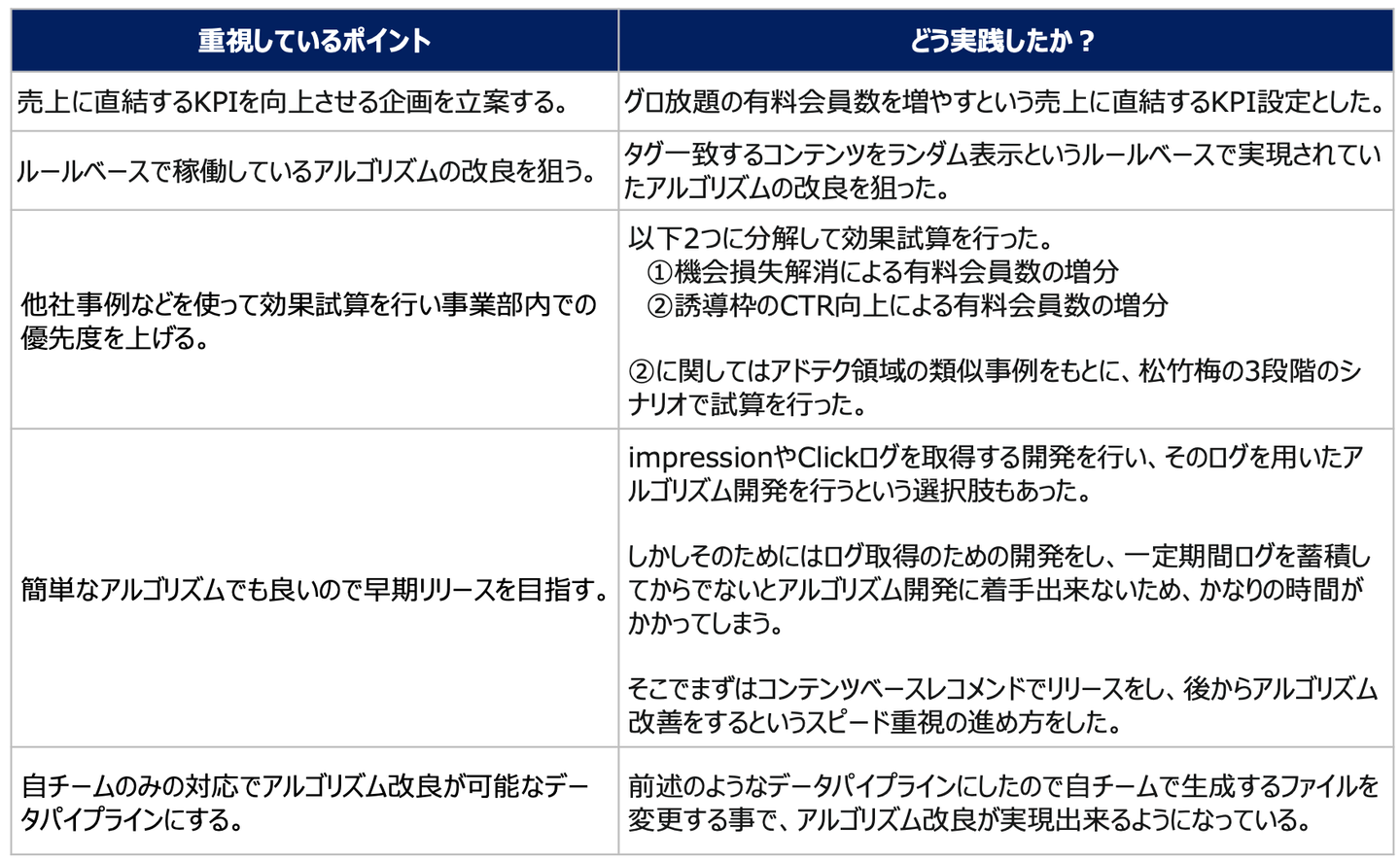 | 重視しているポイント | どう実践したか？ |
|---|---|
| 売上に直結するKPIを向上させる企画を立案する。 | グロ放題の有料会員数を増やすという売上に直結するKPI設定とした。 |
| ルールベースで稼働しているアルゴリズムの改良を狙う。 | タグ一致するコンテンツをランダム表示というルールベースで実現されていたアルゴリズムの改良を狙った。 |
| 他社事例などを使って効果試算を行い事業部内での優先度を上げる。 | 以下2つに分解して効果試算を行った。<br>①機会損失解消による有料会員数の増分<br>②誘導枠のCTR向上による有料会員数の増分<br><br>②に関してはアドテク領域の類似事例をもとに、松竹梅の3段階のシナリオで試算を行った。 |
| 簡単なアルゴリズムでも良いので早期リリースを目指す。 | impressionやClickログを取得する開発を行い、そのログを用いたアルゴリズム開発を行うという選択肢もあった。<br><br>しかしそのためにはログ取得のための開発をし、一定期間ログを蓄積してからでないとアルゴリズム開発に着手出来ないため、かなりの時間がかかってしまう。<br><br>そこでまずはコンテンツベースレコメンドでリリースをし、後からアルゴリズム改善をするというスピード重視の進め方をした。 |
| 自チームのみの対応でアルゴリズム改良が可能なデータパイプラインにする。 | 前述のようなデータパイプラインにしたので自チームで生成するファイルを変更する事で、アルゴリズム改良が実現出来るようになっている。 |